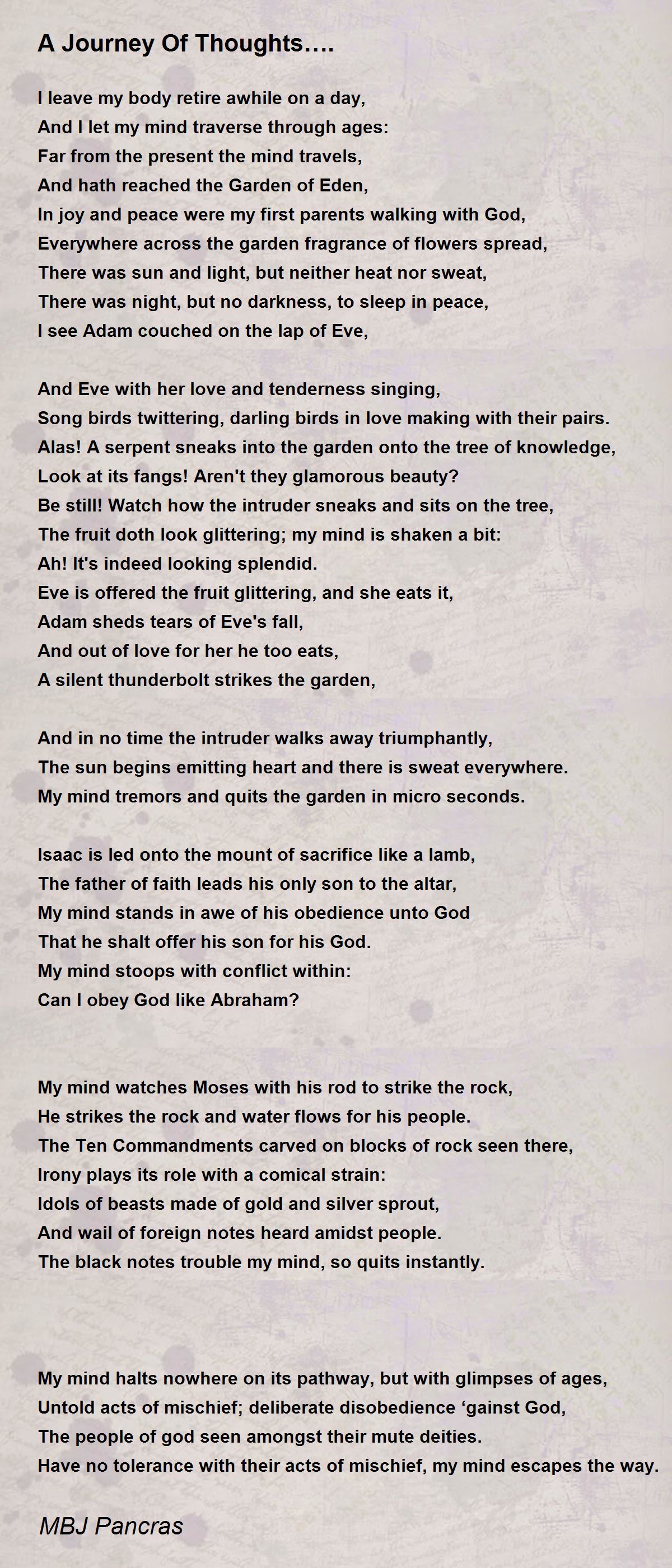 A Journey Of Thoughts….

I leave my body retire awhile on a day,
And I let my mind traverse through ages:
Far from the present the mind travels,
And hath reached the Garden of Eden,
In joy and peace were my first parents walking with God,
Everywhere across the garden fragrance of flowers spread,
There was sun and light, but neither heat nor sweat,
There was night, but no darkness, to sleep in peace,
I see Adam couched on the lap of Eve,

And Eve with her love and tenderness singing,
Song birds twittering, darling birds in love making with their pairs.
Alas! A serpent sneaks into the garden onto the tree of knowledge,
Look at its fangs! Aren't they glamorous beauty?
Be still! Watch how the intruder sneaks and sits on the tree,
The fruit doth look glittering; my mind is shaken a bit:
Ah! It's indeed looking splendid.
Eve is offered the fruit glittering, and she eats it,
Adam sheds tears of Eve's fall,
And out of love for her he too eats,
A silent thunderbolt strikes the garden,

And in no time the intruder walks away triumphantly,
The sun begins emitting heart and there is sweat everywhere.
My mind tremors and quits the garden in micro seconds.

Isaac is led onto the mount of sacrifice like a lamb,
The father of faith leads his only son to the altar,
My mind stands in awe of his obedience unto God
That he shalt offer his son for his God.
My mind stoops with conflict within:
Can I obey God like Abraham?

My mind watches Moses with his rod to strike the rock,
He strikes the rock and water flows for his people.
The Ten Commandments carved on blocks of rock seen there,
Irony plays its role with a comical strain:
Idols of beasts made of gold and silver sprout,
And wail of foreign notes heard amidst people.
The black notes trouble my mind, so quits instantly.

My mind halts nowhere on its pathway, but with glimpses of ages,
Untold acts of mischief; deliberate disobedience ‘gainst God,
The people of god seen amongst their mute deities.
Have no tolerance with their acts of mischief, my mind escapes the way.

MBJ Pancras